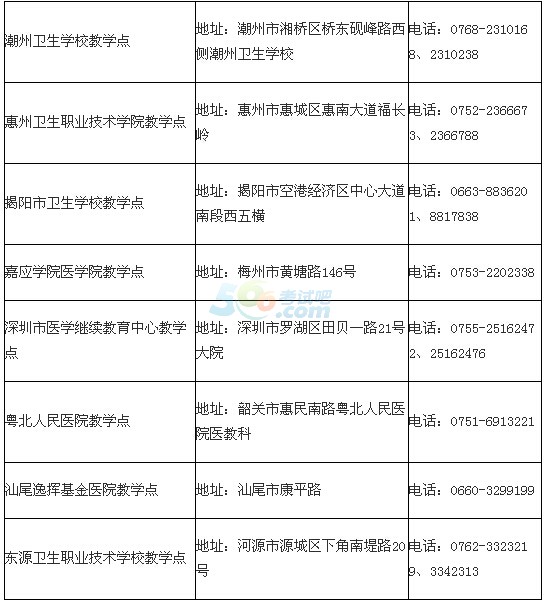 | | | |
|---|---|---|
| 潮州卫生学校教学点 | 地址：潮州市湘桥区桥东砚峰路西侧潮州卫生学校 | 电话：0768-2310168、2310238 |
| 惠州卫生职业技术学院教学点 | 地址：惠州市惠城区惠南大道福长岭 | 电话：0752-2366673、2366788 |
| 揭阳市卫生学校教学点 | 地址：揭阳市空港经济区中心大道南段西五横 | 电话：0663-8836201、8817838 |
| 嘉应学院医学院教学点 | 地址：梅州市黄塘路146号 | 电话：0753-2202338 |
| 深圳市医学继续教育中心教学点 | 地址：深圳市罗湖区田贝一路21号大院 | 电话：0755-25162472、25162476 |
| 粤北人民医院教学点 | 地址：韶关市惠民南路粤北人民医院医教科 | 电话：0751-6913221 |
| 汕尾逸挥基金医院教学点 | 地址：汕尾市康平路 | 电话：0660-3299199 |
| 东源卫生职业技术学校教学点 | 地址：河源市源城区下角南堤路20号 | 电话：0762-3323219、3342313 |

566考试吧
.com